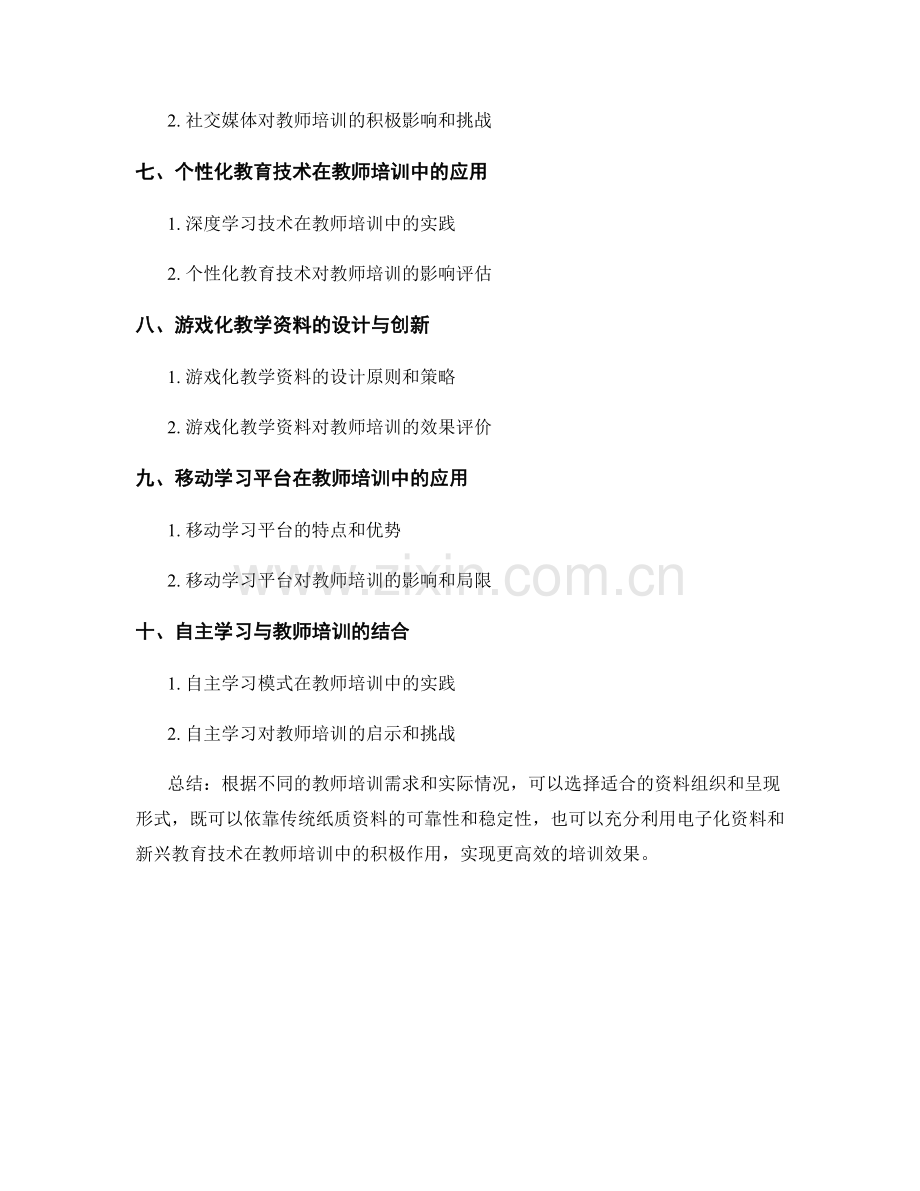 2.社交媒体对教师培训的积极影响和挑战

七、个性化教育技术在教师培训中的应用

1.深度学习技术在教师培训中的实践

2.个性化教育技术对教师培训的影响评估

八、游戏化教学资料的设计与创新

1.游戏化教学资料的设计原则和策略

2.游戏化教学资料对教师培训的效果评价

九、移动学习平台在教师培训中的应用

1.移动学习平台的特点和优势

2.移动学习平台对教师培训的影响和局限

十、自主学习与教师培训的结合

1.自主学习模式在教师培训中的实践

2.自主学习对教师培训的启示和挑战

总结：根据不同的教师培训需求和实际情况，可以选择适合的资料组织和呈现形式，既可以依靠传统纸质资料的可靠性和稳定性，也可以充分利用电子化资料和新兴教育技术在教师培训中的积极作用，实现更高效的培训效果。

www.zixin.com.cn